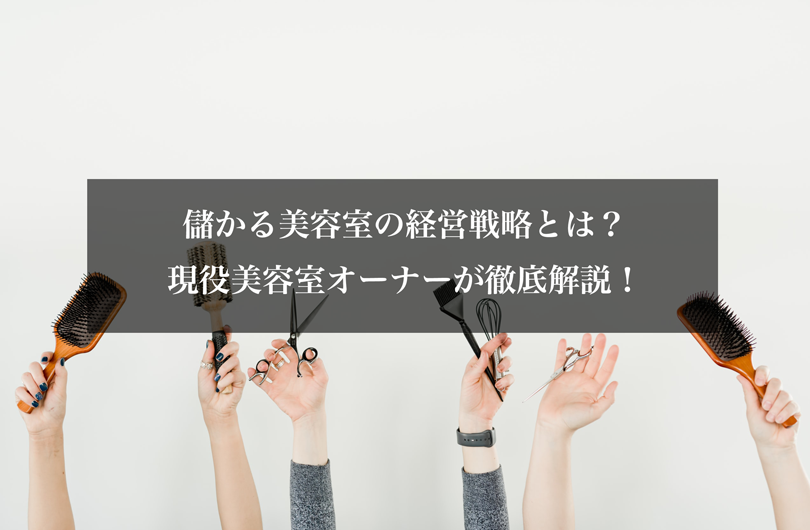 儲かる美容室の経営戦略とは？
現役美容室オーナーが徹底解説！